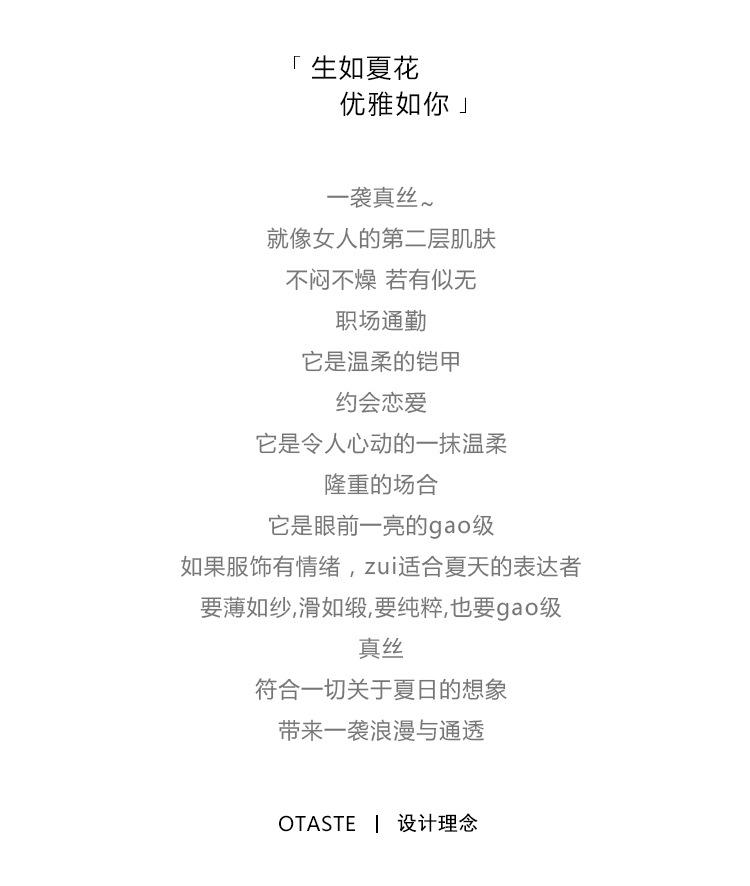 「生如夏花
优雅如你」

一袭真丝~
就像女人的第二层肌肤
不闷不燥 若有似无
职场通勤
它是温柔的铠甲
约会恋爱
它是令人心动的一抹温柔
隆重的场合
它是眼前一亮的gao级
如果服饰有情绪，zui适合夏天的表达者
要薄如纱,滑如缎,要纯粹,也要gao级
真丝
符合一切关于夏日的想象
带来一袭浪漫与通透

OTASTE | 设计理念